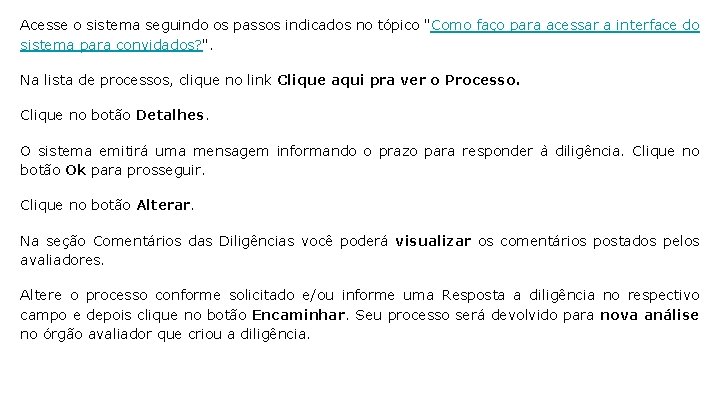 Acesse o sistema seguindo os passos indicados no tópico "Como faço para acessar a interface do sistema para convidados?".

Na lista de processos, clique no link Clique aqui pra ver o Processo.

Clique no botão Detalhes.

O sistema emitirá uma mensagem informando o prazo para responder à diligência. Clique no botão Ok para prosseguir.

Clique no botão Alterar.

Na seção Comentários das Diligências você poderá visualizar os comentários postados pelos avaliadores.

Altere o processo conforme solicitado e/ou informe uma Resposta a diligência no respectivo campo e depois clique no botão Encaminhar. Seu processo será devolvido para nova análise no órgão avaliador que criou a diligência.